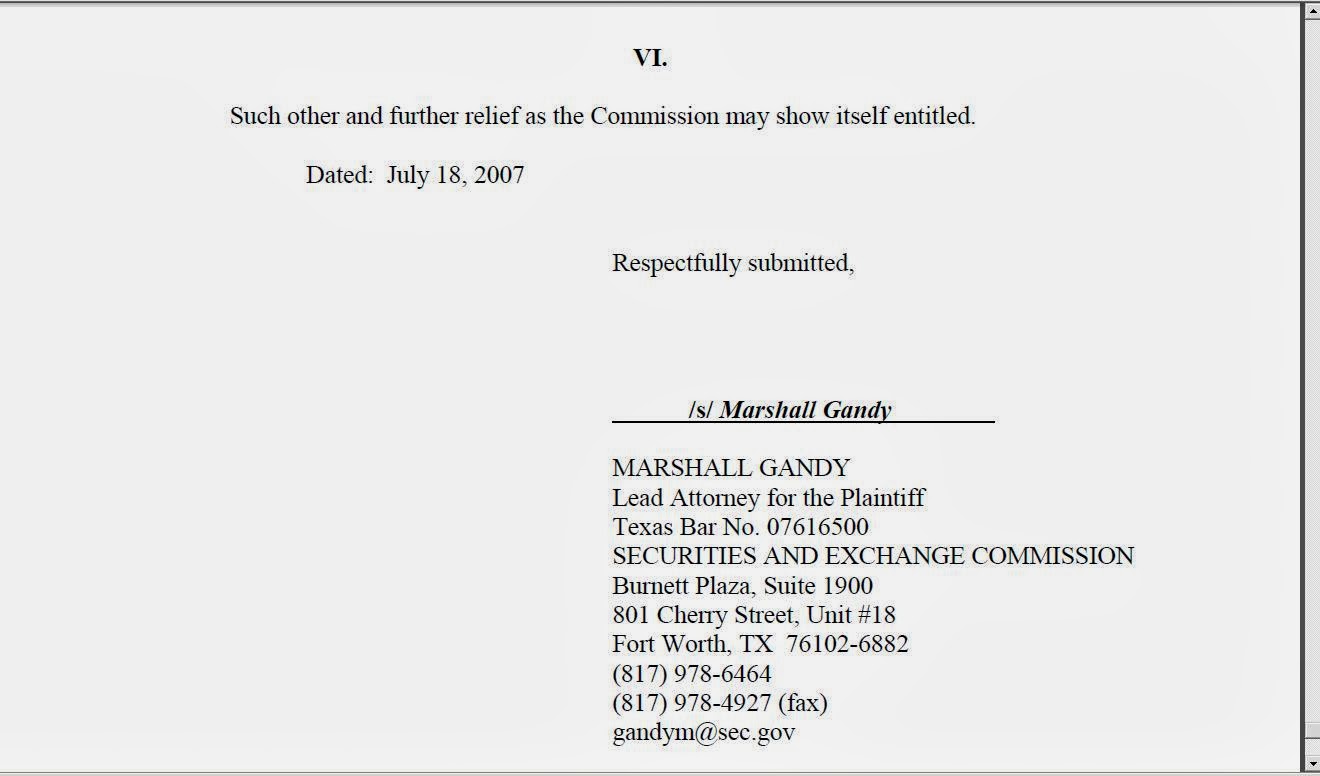 VI.

Such other and further relief as the Commission may show itself entitled.

Dated: July 18, 2007

Respectfully submitted,

/s/ Marshall Gandy

MARSHALL GANDY
Lead Attorney for the Plaintiff
Texas Bar No. 07616500
SECURITIES AND EXCHANGE COMMISSION
Burnett Plaza, Suite 1900
801 Cherry Street, Unit #18
Fort Worth, TX 76102-6882
(817) 978-6464
(817) 978-4927 (fax)
gandym@sec.gov